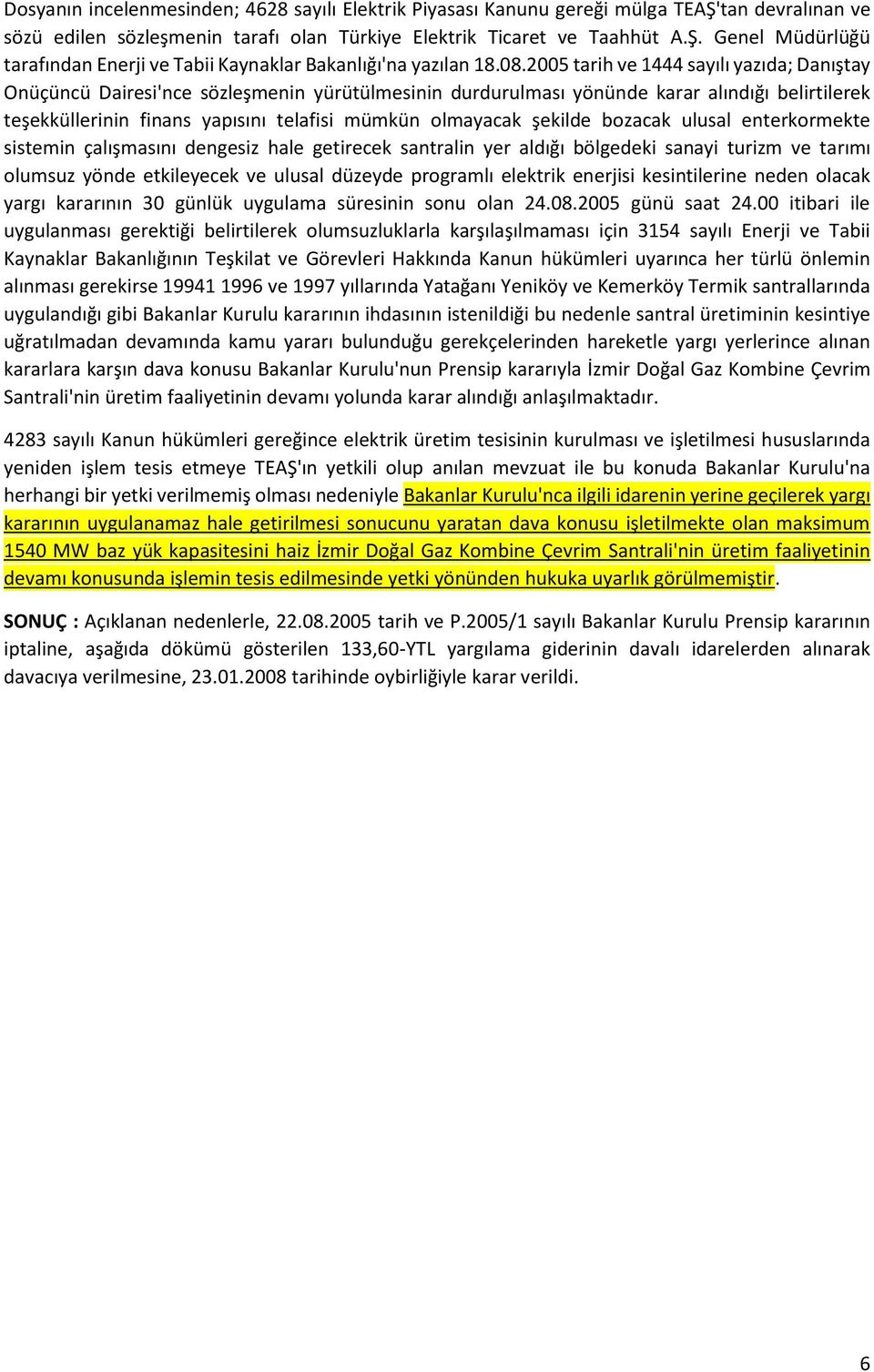 Dosyanın incelenmesinden; 4628 sayılı Elektrik Piyasası Kanunu gereği mülga TEAŞ'tan devralınan ve sözü edilen sözleşmenin tarafı olan Türkiye Elektrik Ticaret ve Taahhüt A.Ş. Genel Müdürlüğü tarafından Enerji ve Tabii Kaynaklar Bakanlığı'na yazılan 18.08.2005 tarih ve 1444 sayılı yazıda; Danıştay Onüçüncü Dairesi'nce sözleşmenin yürütülmesinin durdurulması yönünde karar alındığı belirtilerek teşekküllerinin finans yapısını telafisi mümkün olmayacak şekilde bozacak ulusal enterkormekte sistemin çalışmasını dengesiz hale getirecek santralin yer aldığı bölgedeki sanayi turizm ve tarımı olumsuz yönde etkileyecek ve ulusal düzeyde programlı elektrik enerjisi kesintilerine neden olacak yargı kararının 30 günlük uygulama süresinin sonu olan 24.08.2005 günü saat 24.00 itibari ile uygulanması gerektiği belirtilerek olumsuzluklarla karşılaşılmaması için 3154 sayılı Enerji ve Tabii Kaynaklar Bakanlığının Teşkilat ve Görevleri Hakkında Kanun hükümleri uyarınca her türlü önlemin alınması gerekirse 19941 1996 ve 1997 yıllarında Yatağanı Yeniköy ve Kemerköy Termik santrallarında uygulandığı gibi Bakanlar Kurulu kararının ihdasının istenildiği bu nedenle santral üretiminin kesintiye uğratılmadan devamında kamu yararı bulunduğu gerekçelerinden hareketle yargı yerlerince alınan kararlara karşın dava konusu Bakanlar Kurulu'nun Prensip kararıyla İzmir Doğal Gaz Kombine Çevrim Santrali'nin üretim faaliyetinin devamı yolunda karar alındığı anlaşılmaktadır.

4283 sayılı Kanun hükümleri gereğince elektrik üretim tesisinin kurulması ve işletilmesi hususlarında yeniden işlem tesis etmeye TEAŞ'ın yetkili olup anılan mevzuat ile bu konuda Bakanlar Kurulu'na herhangi bir yetki verilmemiş olması nedeniyle Bakanlar Kurulu'nca ilgili idarenin yerine geçilerek yargı kararının uygulanamaz hale getirilmesi sonucunu yaratan dava konusu işletilmekte olan maksimum 1540 MW baz yük kapasitesini haiz İzmir Doğal Gaz Kombine Çevrim Santrali'nin üretim faaliyetinin devamı konusunda işlemin tesis edilmesinde yetki yönünden hukuka uyarlık görülmemiştir.

SONUÇ : Açıklanan nedenlerle, 22.08.2005 tarih ve P.2005/1 sayılı Bakanlar Kurulu Prensip kararının iptaline, aşağıda dökümü gösterilen 133,60-YTL yargılama giderinin davalı idarelerden alınarak davacıya verilmesine, 23.01.2008 tarihinde oybirliğiyle karar verildi.

6